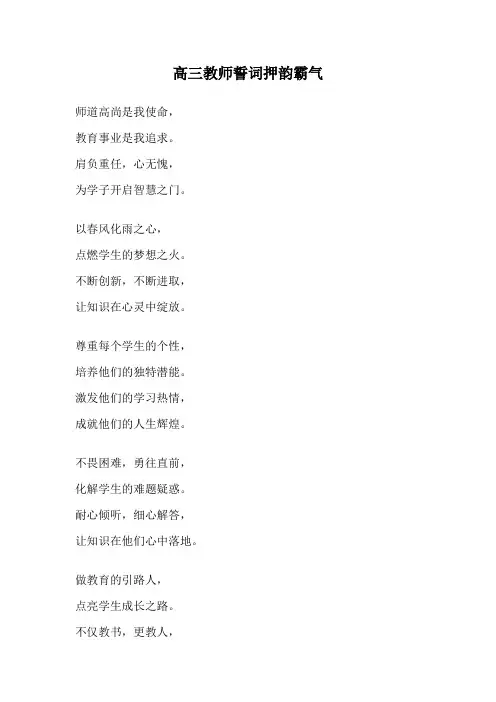 高三教师誓词押韵霸气

师道高尚是我使命，
教育事业是我追求。
肩负重任，心无愧，
为学子开启智慧之门。

以春风化雨之心，
点燃学生的梦想之火。
不断创新，不断进取，
让知识在心灵中绽放。

尊重每个学生的个性，
培养他们的独特潜能。
激发他们的学习热情，
成就他们的人生辉煌。

不畏困难，勇往直前，
化解学生的难题疑惑。
耐心倾听，细心解答，
让知识在他们心中落地。

做教育的引路人，
点亮学生成长之路。
不仅教书，更教人，